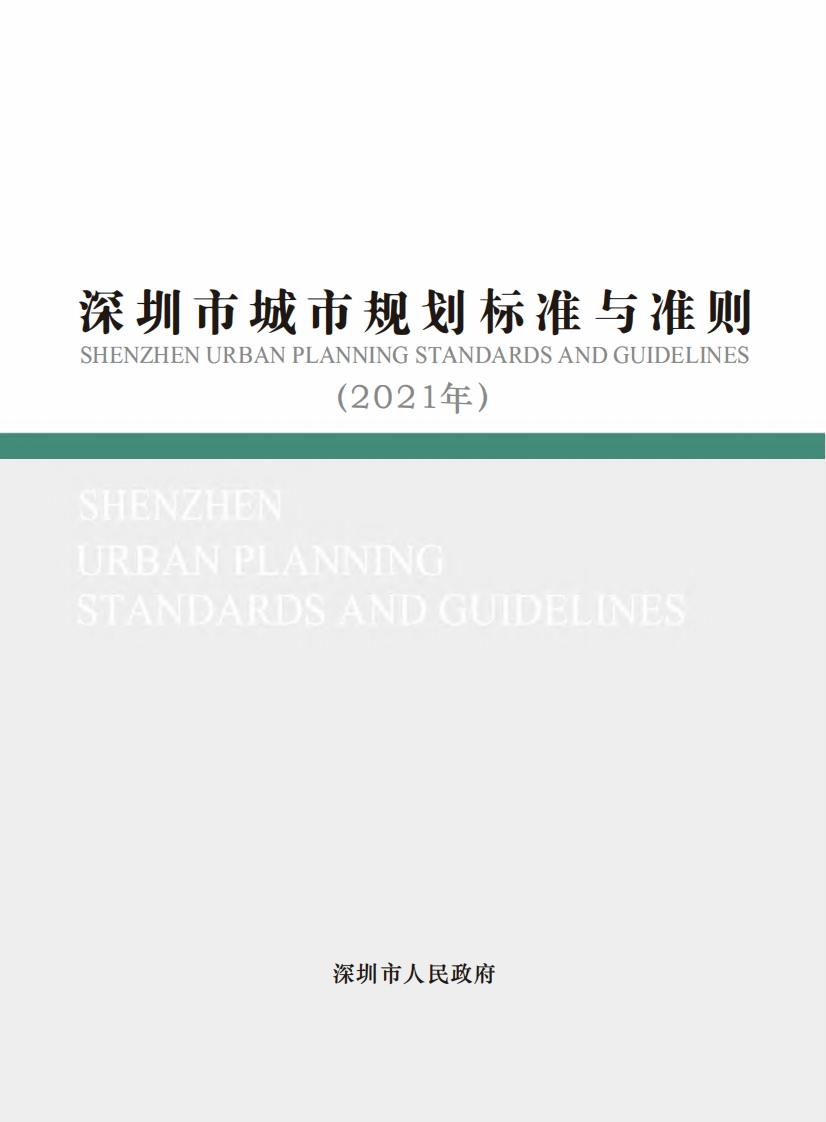 深圳市城市规划标准与准则
SHENZHEN URBAN PLANNING STANDARDS AND GUIDELINES
(2021年)

SHENZHEN
URBAN PLANNING
STANDARDS AND GUIDELINES

深圳市人民政府